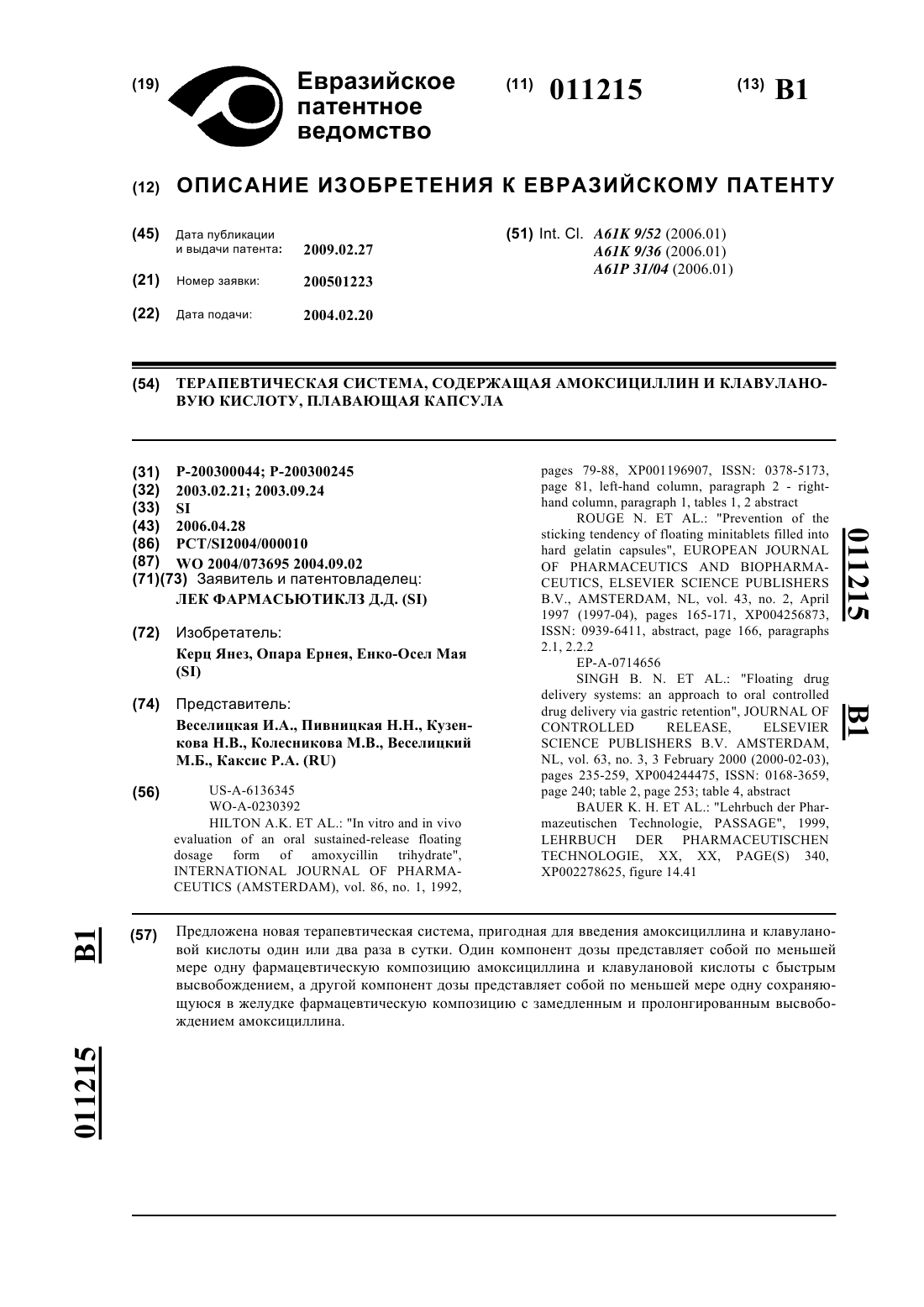 (19) Евразийское патентное ведомство

(11) 011215

(13) B1

(12) ОПИСАНИЕ ИЗОБРЕТЕНИЯ К ЕВРАЗИЙСКОМУ ПАТЕНТУ

(45) Дата публикации и выдачи патента: 2009.02.27

(21) Номер заявки: 200501223

(22) Дата подачи: 2004.02.20

(51) Int. Cl. A61K 9/52 (2006.01)
A61K 9/36 (2006.01)
A61P 31/04 (2006.01)

(54) ТЕРАПЕВТИЧЕСКАЯ СИСТЕМА, СОДЕРЖАЩАЯ АМОКСИЦИЛЛИН И КЛАВУЛАНОВУЮ КИСЛОТУ, ПЛАВАЮЩАЯ КАПСУЛА

(31) P-200300044; P-200300245
(32) 2003.02.21; 2003.09.24
(33) SI
(43) 2006.04.28
(86) PCT/SI2004/000010
(87) WO 2004/073695 2004.09.02
(71)(73) Заявитель и патентовладелец:
ЛЕК ФАРМАСЬЮТИКЛЗ Д.Д. (SI)

(72) Изобретатель:
Керц Янез, Опара Ернея, Енко-Осел Мая (SI)

(74) Представитель:
Веселицкая И.А., Пивницкая Н.Н., Кузенкова Н.В., Колесникова М.В., Веселицкий М.Б., Каксис Р.А. (RU)

(56) US-A-6136345
WO-A-0230392
HILTON A.K. ET AL.: "In vitro and in vivo evaluation of an oral sustained-release floating dosage form of amoxycillin trihydrate", INTERNATIONAL JOURNAL OF PHARMACEUTICS (AMSTERDAM), vol. 86, no. 1, 1992, pages 79-88, XP001196907, ISSN: 0378-5173, page 81, left-hand column, paragraph 2 - right-hand column, paragraph 1, tables 1, 2 abstract
ROUGE N. ET AL.: "Prevention of the sticking tendency of floating minitablets filled into hard gelatin capsules", EUROPEAN JOURNAL OF PHARMACEUTICS AND BIOPHARMACEUTICS, ELSEVIER SCIENCE PUBLISHERS B.V., AMSTERDAM, NL, vol. 43, no. 2, April 1997 (1997-04), pages 165-171, XP004256873, ISSN: 0939-6411, abstract, page 166, paragraphs 2.1, 2.2.2
EP-A-0714656
SINGH B. N. ET AL.: "Floating drug delivery systems: an approach to oral controlled drug delivery via gastric retention", JOURNAL OF CONTROLLED RELEASE, ELSEVIER SCIENCE PUBLISHERS B.V. AMSTERDAM, NL, vol. 63, no. 3, 3 February 2000 (2000-02-03), pages 235-259, XP004244475, ISSN: 0168-3659, page 240; table 2, page 253; table 4, abstract
BAUER K. H. ET AL.: "Lehrbuch der Pharmazeutischen Technologie, PASSAGE", 1999, LEHRBUCH DER PHARMACEUTISCHEN TECHNOLOGIE, XX, XX, PAGE(S) 340, XP002278625, figure 14.41

011215 B1

(57) Предложена новая терапевтическая система, пригодная для введения амоксициллина и клавулановой кислоты один или два раза в сутки. Один компонент дозы представляет собой по меньшей мере одну фармацевтическую композицию амоксициллина и клавулановой кислоты с быстрым высвобождением, а другой компонент дозы представляет собой по меньшей мере одну сохраняющуюся в желудке фармацевтическую композицию с замедленным и пролонгированным высвобождением амоксициллина.

B1 011215